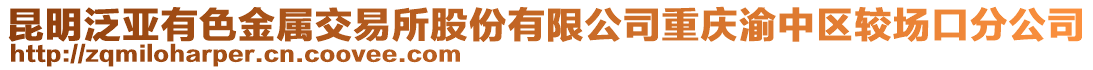 昆明泛亚有色金属交易所股份有限公司重庆渝中区较场口分公司
http://zqmiloharper.cn.coovee.com